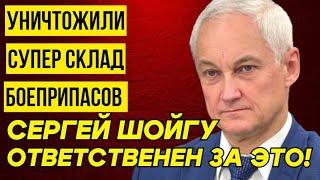 УНИЧТОЖИЛИ
СУПЕР СКЛАД
БОЕПРИПАСОВ
СЕРГЕЙ ШОЙГУ
ОТВЕТСТВЕНЕН ЗА ЭТО!